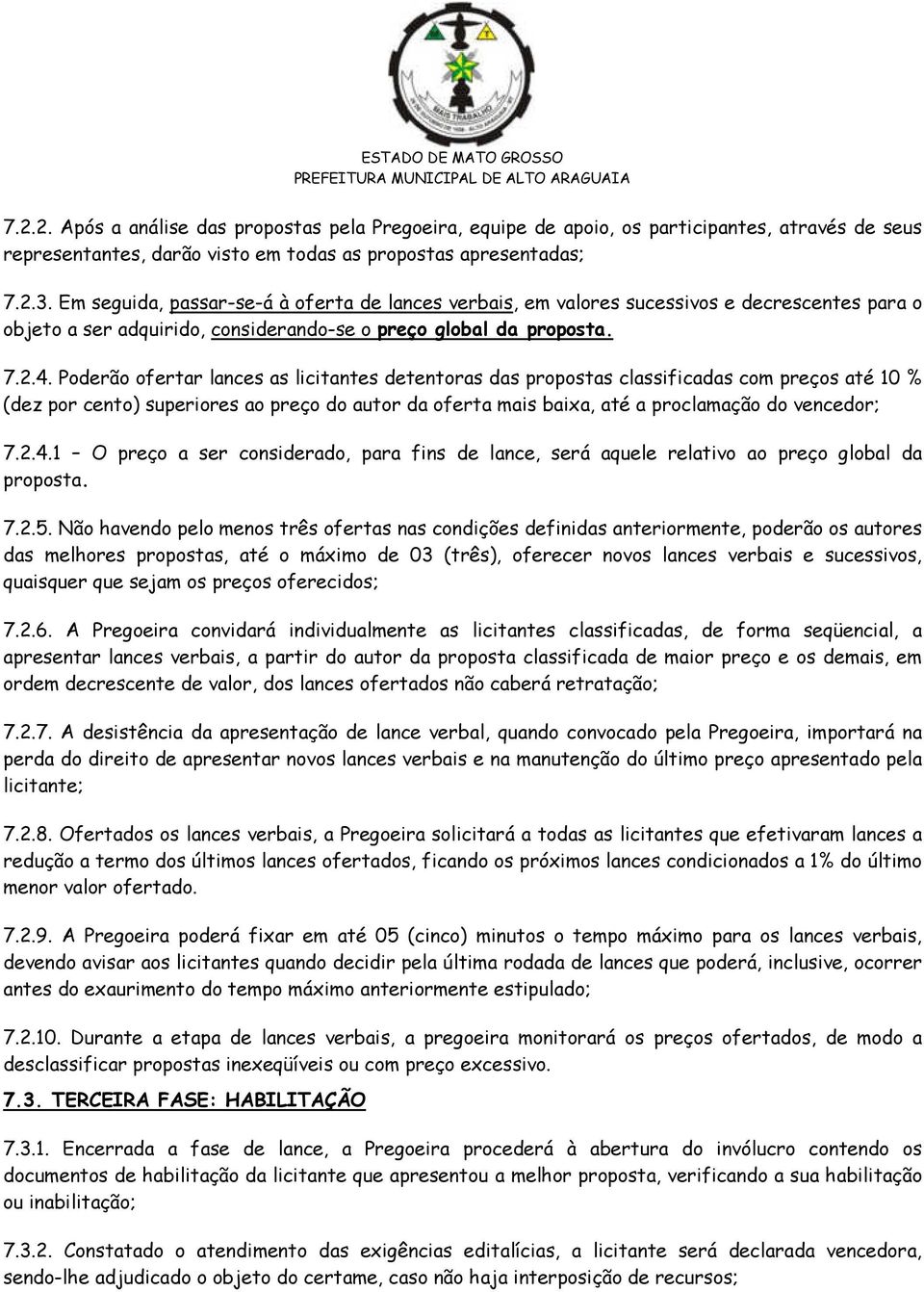 MAIS TRABALHO

ESTADO DE MATO GROSSO
PREFEITURA MUNICIPAL DE ALTO ARAGUAIA

7.2.2. Após a análise das propostas pela Pregoeira, equipe de apoio, os participantes, através de seus representantes, darão visto em todas as propostas apresentadas;

7.2.3. Em seguida, passar-se-á à oferta de lances verbais, em valores sucessivos e decrescentes para o objeto a ser adquirido, considerando-se o preço global da proposta.

7.2.4. Poderão ofertar lances as licitantes detentoras das propostas classificadas com preços até 10 % (dez por cento) superiores ao preço do autor da oferta mais baixa, até a proclamação do vencedor;

7.2.4.1 – O preço a ser considerado, para fins de lance, será aquele relativo ao preço global da proposta.

7.2.5. Não havendo pelo menos três ofertas nas condições definidas anteriormente, poderão os autores das melhores propostas, até o máximo de 03 (três), oferecer novos lances verbais e sucessivos, quaisquer que sejam os preços oferecidos;

7.2.6. A Pregoeira convidará individualmente as licitantes classificadas, de forma seqüencial, a apresentar lances verbais, a partir do autor da proposta classificada de maior preço e os demais, em ordem decrescente de valor, dos lances ofertados não caberá retratação;

7.2.7. A desistência da apresentação de lance verbal, quando convocado pela Pregoeira, importará na perda do direito de apresentar novos lances verbais e na manutenção do último preço apresentado pela licitante;

7.2.8. Ofertados os lances verbais, a Pregoeira solicitará a todas as licitantes que efetivaram lances a redução a termo dos últimos lances ofertados, ficando os próximos lances condicionados a 1% do último menor valor ofertado.

7.2.9. A Pregoeira poderá fixar em até 05 (cinco) minutos o tempo máximo para os lances verbais, devendo avisar aos licitantes quando decidir pela última rodada de lances que poderá, inclusive, ocorrer antes do exaurimento do tempo máximo anteriormente estipulado;

7.2.10. Durante a etapa de lances verbais, a pregoeira monitorará os preços ofertados, de modo a desclassificar propostas inexeqüíveis ou com preço excessivo.

7.3. TERCEIRA FASE: HABILITAÇÃO

7.3.1. Encerrada a fase de lance, a Pregoeira procederá à abertura do invólucro contendo os documentos de habilitação da licitante que apresentou a melhor proposta, verificando a sua habilitação ou inabilitação;

7.3.2. Constatado o atendimento das exigências editalícias, a licitante será declarada vencedora, sendo-lhe adjudicado o objeto do certame, caso não haja interposição de recursos;